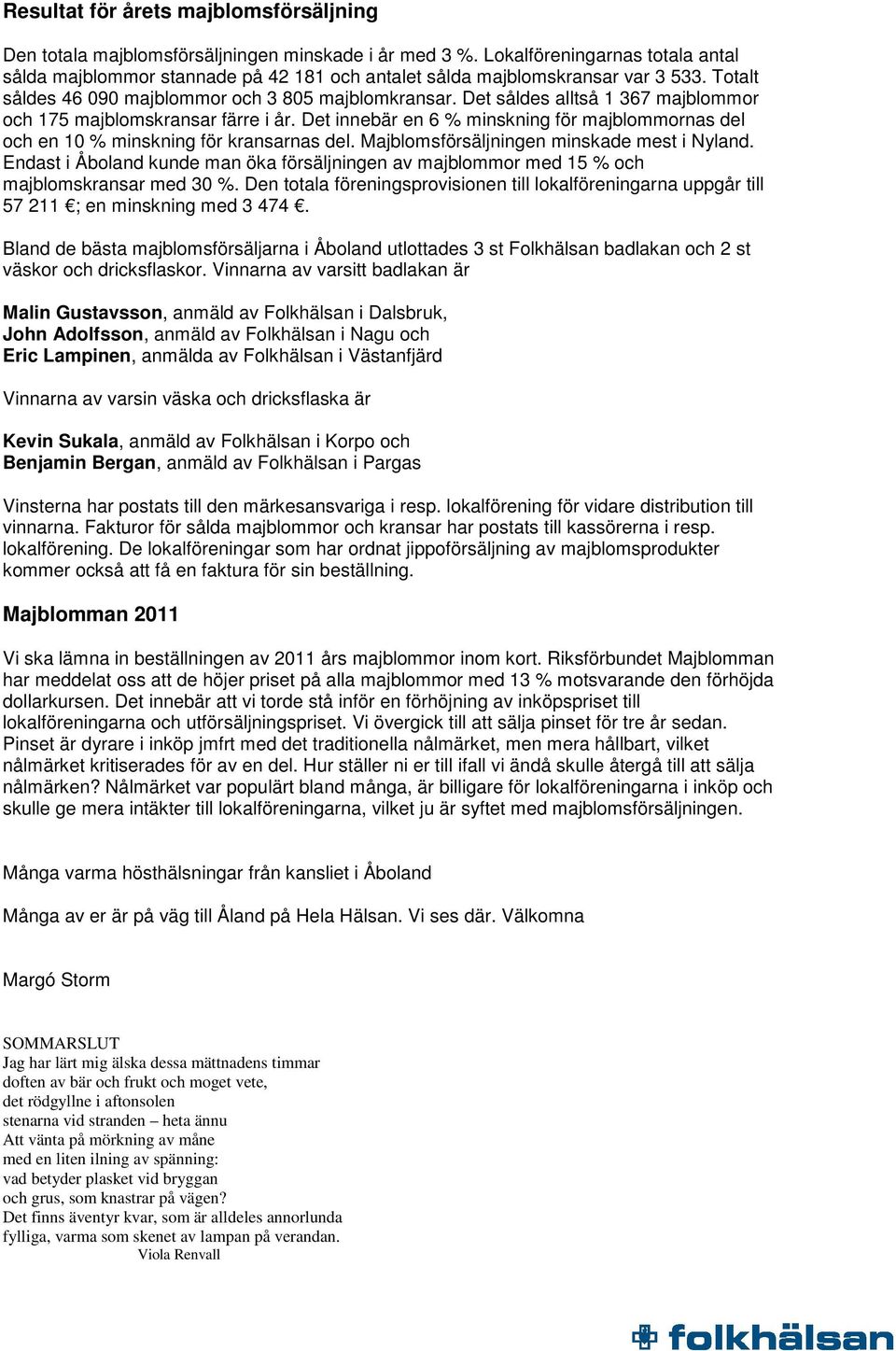 Resultat för årets majblomsförsäljning

Den totala majblomsförsäljningen minskade i år med 3 %. Lokalföreningarnas totala antal sålda majblommor stannade på 42 181 och antalet sålda majblomskransar var 3 533. Totalt såldes 46 090 majblommor och 3 805 majblomkransar. Det såldes alltså 1 367 majblommor och 175 majblomskransar färre i år. Det innebär en 6 % minskning för majblommornas del och en 10 % minskning för kransarnas del. Majblomsförsäljningen minskade mest i Nyland. Endast i Åboland kunde man öka försäljningen av majblommor med 15 % och majblomskransar med 30 %. Den totala föreningsprovisionen till lokalföreningarna uppgår till 57 211 €; en minskning med 3 474 €.

Bland de bästa majblomsförsäljarna i Åboland utlottades 3 st Folkhälsan badlakan och 2 st väskor och dricksflaskor. Vinnarna av varsitt badlakan är

Malin Gustavsson, anmäld av Folkhälsan i Dalsbruk,
John Adolfsson, anmäld av Folkhälsan i Nagu och
Eric Lampinen, anmälda av Folkhälsan i Västanfjärd

Vinnarna av varsin väska och dricksflaska är

Kevin Sukala, anmäld av Folkhälsan i Korpo och
Benjamin Bergan, anmäld av Folkhälsan i Pargas

Vinsterna har postats till den märkesansvariga i resp. lokalförening för vidare distribution till vinnarna. Fakturor för sålda majblommor och kransar har postats till kassörerna i resp. lokalförening. De lokalföreningar som har ordnat jippoförsäljning av majblomsprodukter kommer också att få en faktura för sin beställning.

Majblomman 2011

Vi ska lämna in beställningen av 2011 års majblommor inom kort. Riksförbundet Majblomman har meddelat oss att de höjer priset på alla majblommor med 13 % motsvarande den förhöjda dollarkursen. Det innebär att vi torde stå inför en förhöjning av inköpspriset till lokalföreningarna och utförsäljningspriset. Vi övergick till att sälja pinset för tre år sedan. Pinset är dyrare i inköp jmfrt med det traditionella nålmärket, men mera hållbart, vilket nålmärket kritiserades för av en del. Hur ställer ni er till ifall vi ändå skulle återgå till att sälja nålmärken? Nålmärket var populärt bland många, är billigare för lokalföreningarna i inköp och skulle ge mera intäkter till lokalföreningarna, vilket ju är syftet med majblomsförsäljningen.

Många varma hösthälsningar från kansliet i Åboland

Många av er är på väg till Åland på Hela Hälsan. Vi ses där. Välkomna

Margó Storm

SOMMARSLUT
Jag har lärt mig älska dessa mättnadens timmar
doften av bär och frukt och moget vete,
det rödgyllne i aftonsolen
stenarna vid stranden – heta ännu
Att vänta på mörkning av måne
med en liten ilning av spänning:
vad betyder plasket vid bryggan
och grus, som knastrar på vägen?
Det finns äventyr kvar, som är alldeles annorlunda
fylliga, varma som skenet av lampan på verandan.
Viola Renvall

folkhälsan